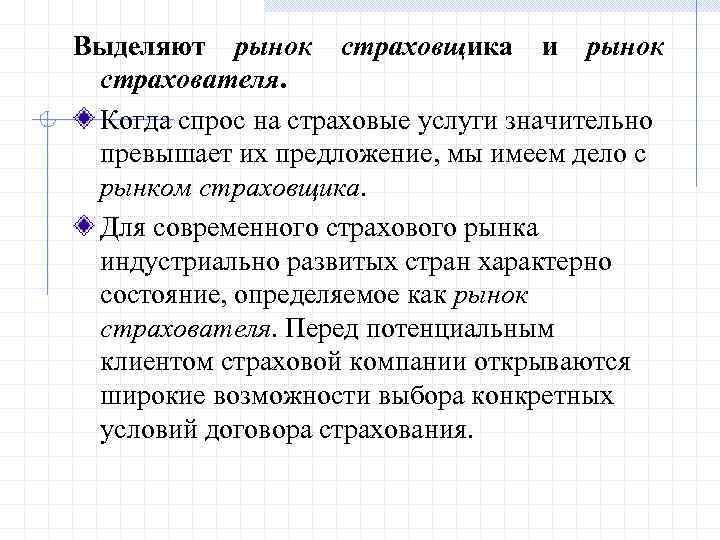 Выделяют рынок страховщика и рынок страхователя.

Когда спрос на страховые услуги значительно превышает их предложение, мы имеем дело с рынком страховщика.

Для современного страхового рынка индустриально развитых стран характерно состояние, определяемое как рынок страхователя. Перед потенциальным клиентом страховой компании открываются широкие возможности выбора конкретных условий договора страхования.